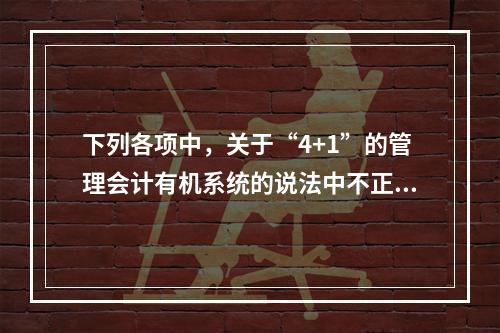 下列各项中，关于“4+1”的管理会计有机系统的说法中不正...